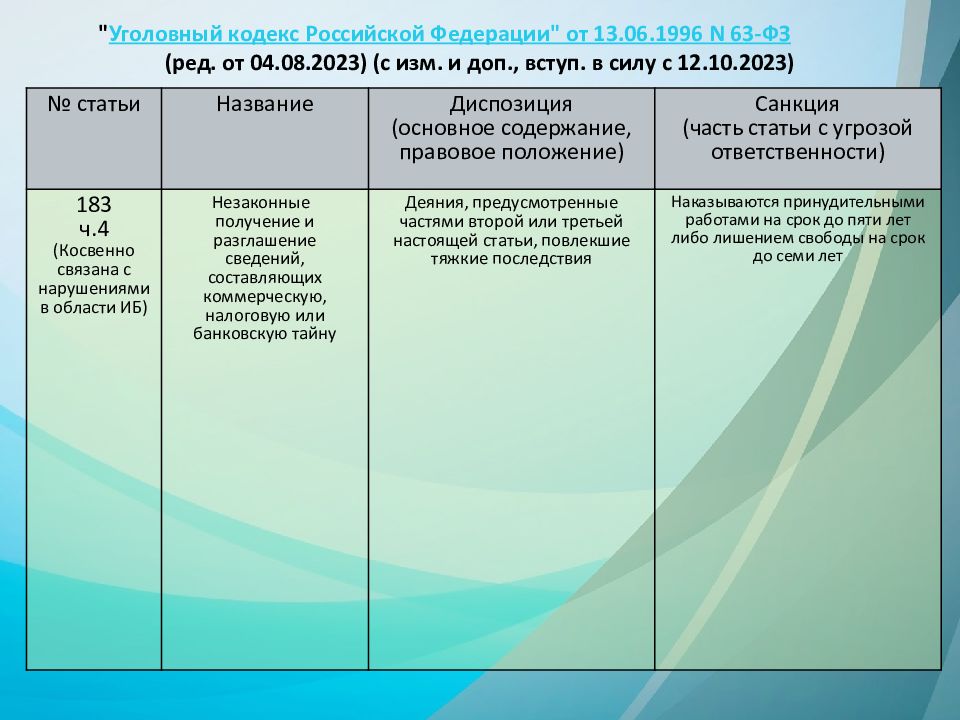 "Уголовный кодекс Российской Федерации" от 13.06.1996 N 63-ФЗ
(ред. от 04.08.2023) (с изм. и доп., вступ. в силу с 12.10.2023)

| № статьи | Название | Диспозиция (основное содержание, правовое положение) | Санкция (часть статьи с угрозой ответственности) |
|---|---|---|---|
| 183 ч.4 (Косвенно связана с нарушениями в области ИБ) | Незаконные получение и разглашение сведений, составляющих коммерческую, налоговую или банковскую тайну | Деяния, предусмотренные частями второй или третьей настоящей статьи, повлекшие тяжкие последствия | Наказываются принудительными работами на срок до пяти лет либо лишением свободы на срок до семи лет |